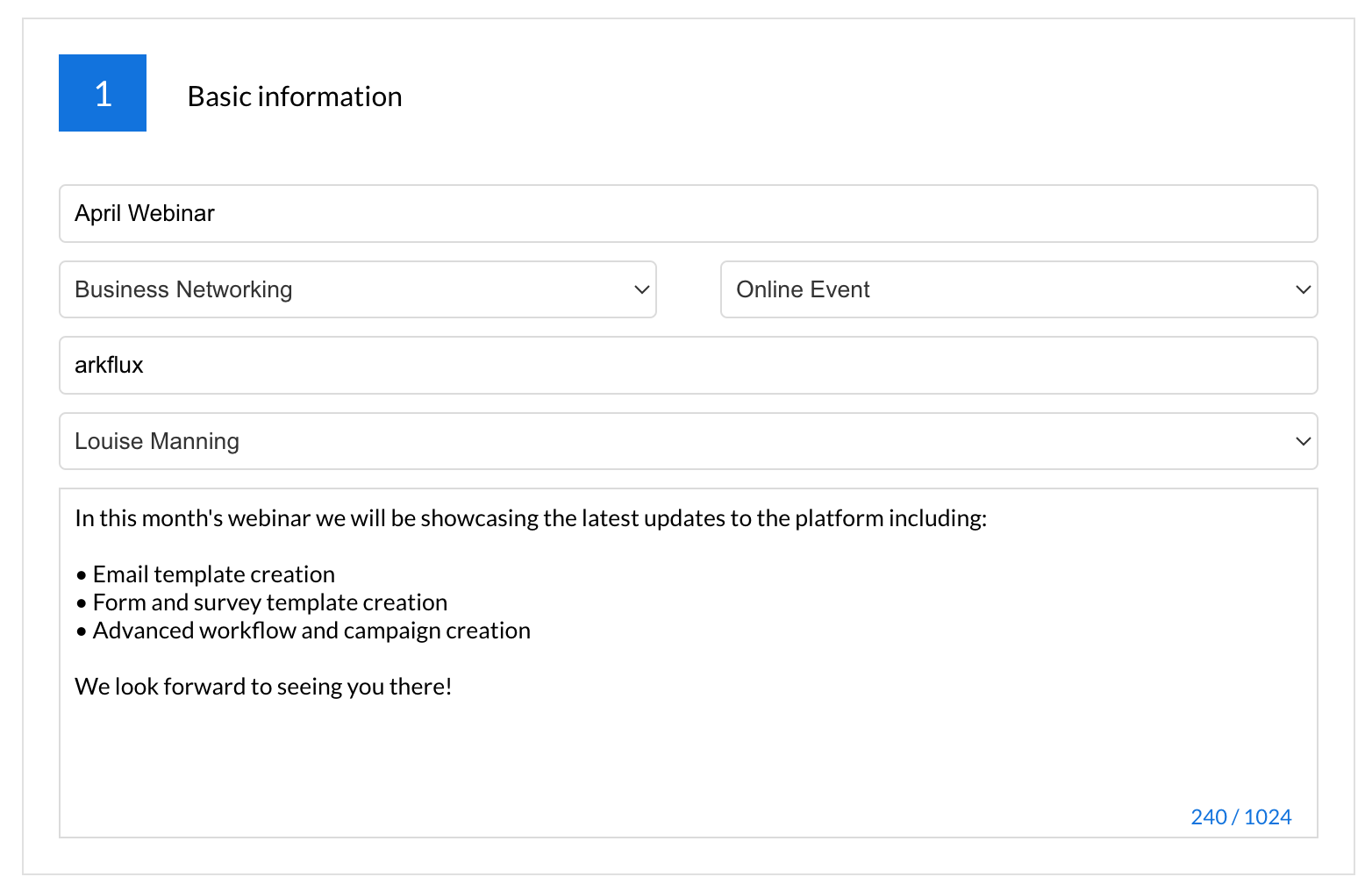 1

Basic information

April Webinar

Business Networking

Online Event

arkflux

Louise Manning

In this month's webinar we will be showcasing the latest updates to the platform including:

• Email template creation
• Form and survey template creation
• Advanced workflow and campaign creation

We look forward to seeing you there!

240 / 1024